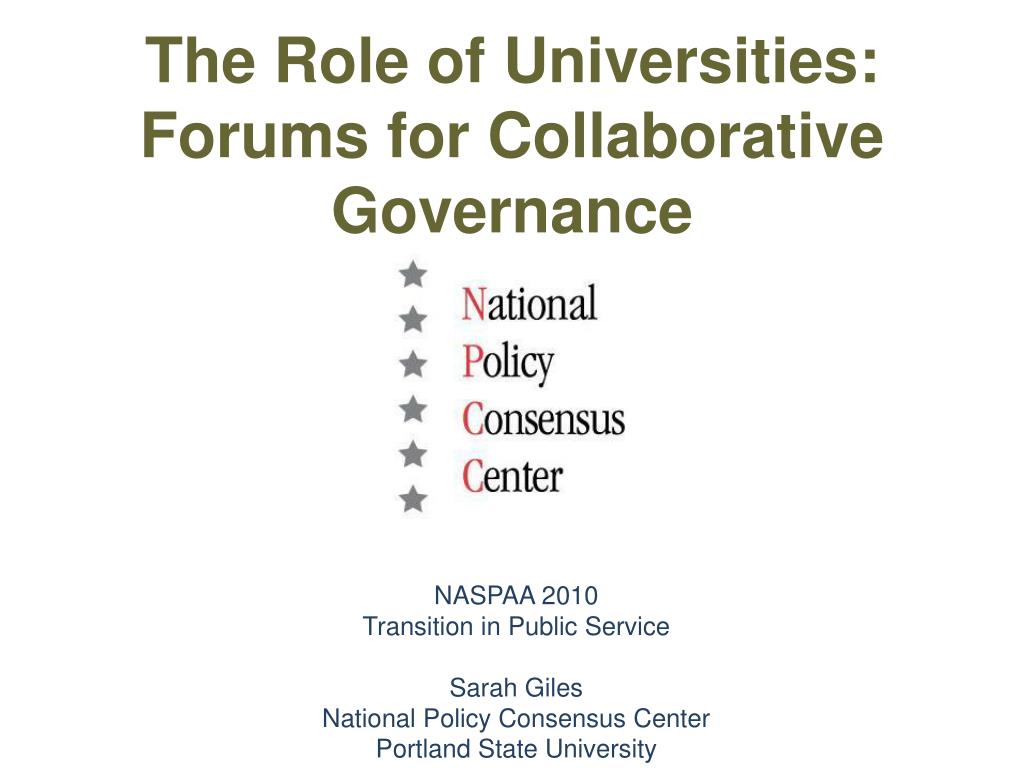 The Role of Universities: Forums for Collaborative Governance

National
Policy
Consensus
Center

NASPAA 2010
Transition in Public Service

Sarah Giles
National Policy Consensus Center
Portland State University